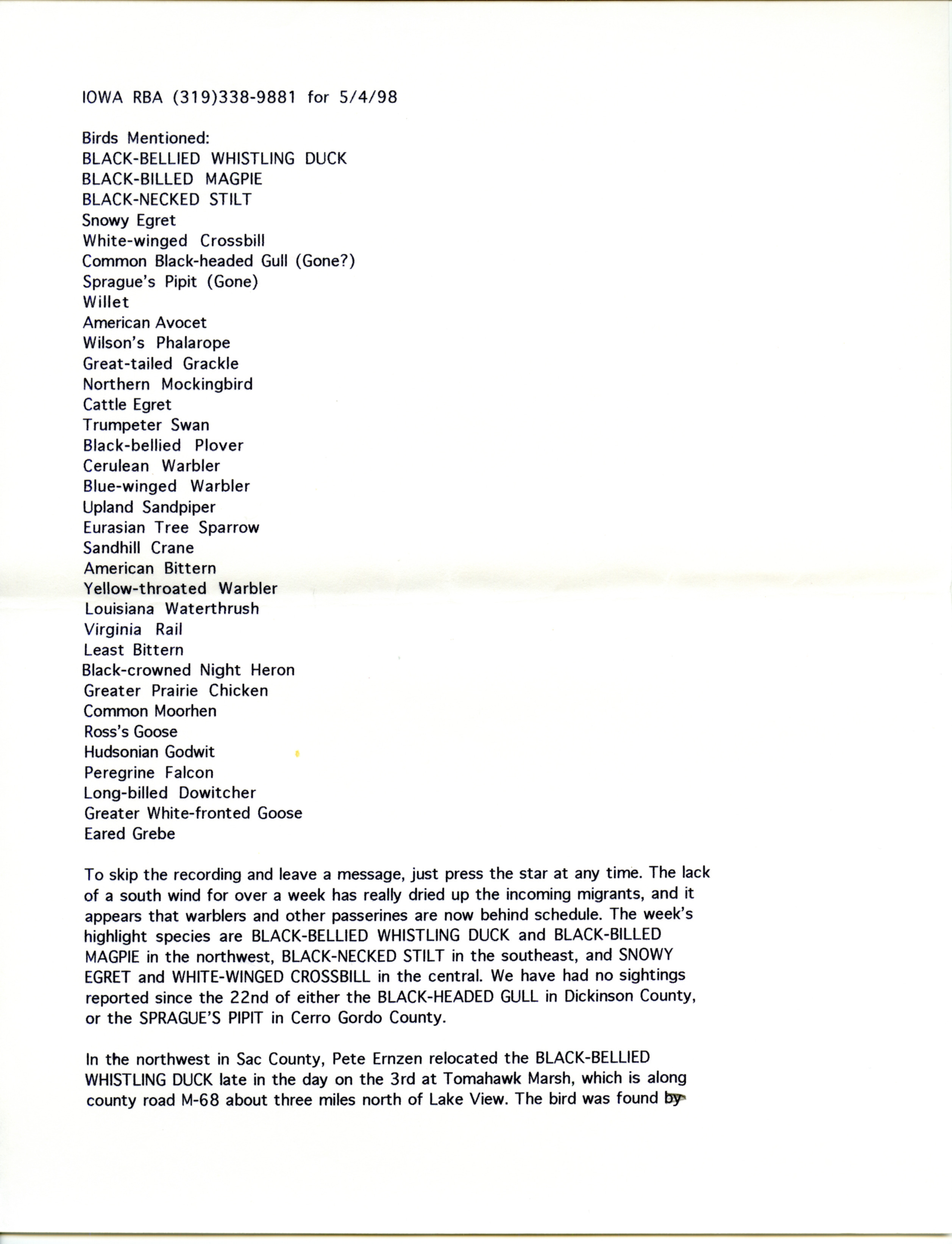 IOWA RBA (319)338-9881 for 5/4/98

Birds Mentioned:
BLACK-BELLIED WHISTLING DUCK
BLACK-BILLED MAGPIE
BLACK-NECKED STILT
Snowy Egret
White-winged Crossbill
Common Black-headed Gull (Gone?)
Sprague's Pipit (Gone)
Willet
American Avocet
Wilson's Phalarope
Great-tailed Grackle
Northern Mockingbird
Cattle Egret
Trumpeter Swan
Black-bellied Plover
Cerulean Warbler
Blue-winged Warbler
Upland Sandpiper
Eurasian Tree Sparrow
Sandhill Crane
American Bittern
Yellow-throated Warbler
Louisiana Waterthrush
Virginia Rail
Least Bittern
Black-crowned Night Heron
Greater Prairie Chicken
Common Moorhen
Ross's Goose
Hudsonian Godwit
Peregrine Falcon
Long-billed Dowitcher
Greater White-fronted Goose
Eared Grebe

To skip the recording and leave a message, just press the star at any time. The lack of a south wind for over a week has really dried up the incoming migrants, and it appears that warblers and other passerines are now behind schedule. The week's highlight species are BLACK-BELLIED WHISTLING DUCK and BLACK-BILLED MAGPIE in the northwest, BLACK-NECKED STILT in the southeast, and SNOWY EGRET and WHITE-WINGED CROSSBILL in the central. We have had no sightings reported since the 22nd of either the BLACK-HEADED GULL in Dickinson County, or the SPRAGUE'S PIPIT in Cerro Gordo County.

In the northwest in Sac County, Pete Ernzen relocated the BLACK-BELLIED WHISTLING DUCK late in the day on the 3rd at Tomahawk Marsh, which is along county road M-68 about three miles north of Lake View. The bird was found by